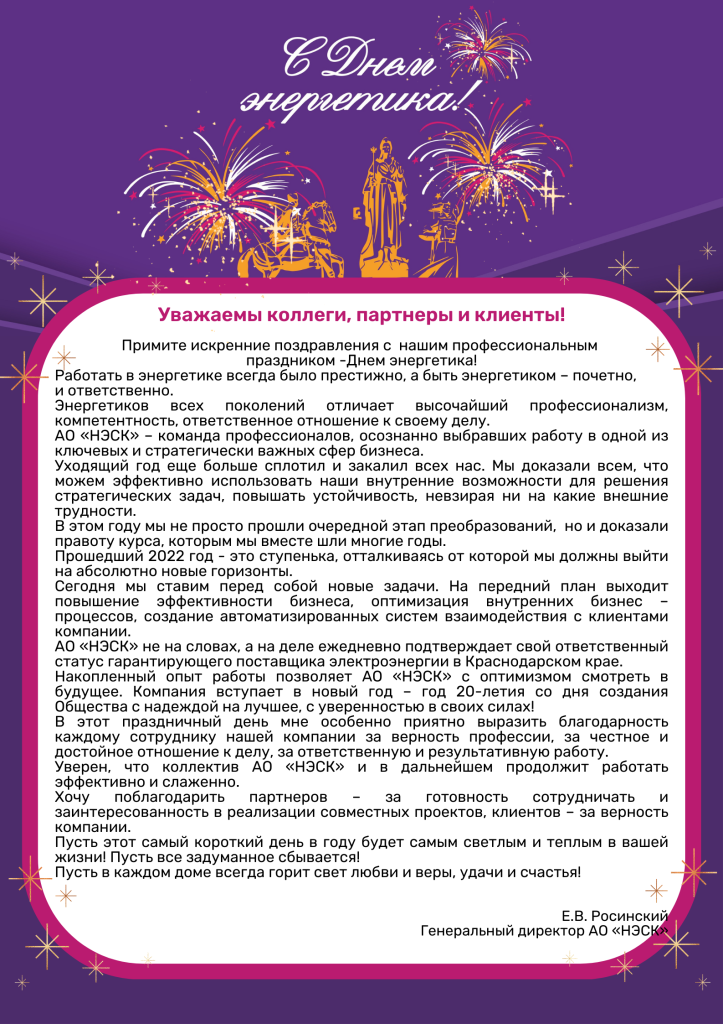 С Днем энергетика!

Уважаемы коллеги, партнеры и клиенты!

Примите искренние поздравления с нашим профессиональным праздником -Днем энергетика!

Работать в энергетике всегда было престижно, а быть энергетиком – почетно, и ответственно.

Энергетиков всех поколений отличает высочайший профессионализм, компетентность, ответственное отношение к своему делу.

АО «НЭСК» – команда профессионалов, осознанно выбравших работу в одной из ключевых и стратегически важных сфер бизнеса.

Уходящий год еще больше сплотил и закалил всех нас. Мы доказали всем, что можем эффективно использовать наши внутренние возможности для решения стратегических задач, повышать устойчивость, невзирая ни на какие внешние трудности.

В этом году мы не просто прошли очередной этап преобразований, но и доказали правоту курса, которым мы вместе шли многие годы.

Прошедший 2022 год - это ступенька, отталкиваясь от которой мы должны выйти на абсолютно новые горизонты.

Сегодня мы ставим перед собой новые задачи. На передний план выходит повышение эффективности бизнеса, оптимизация внутренних бизнес – процессов, создание автоматизированных систем взаимодействия с клиентами компании.

АО «НЭСК» не на словах, а на деле ежедневно подтверждает свой ответственный статус гарантирующего поставщика электроэнергии в Краснодарском крае.

Накопленный опыт работы позволяет АО «НЭСК» с оптимизмом смотреть в будущее. Компания вступает в новый год – год 20-летия со дня создания Общества с надеждой на лучшее, с уверенностью в своих силах!

В этот праздничный день мне особенно приятно выразить благодарность каждому сотруднику нашей компании за верность профессии, за честное и достойное отношение к делу, за ответственную и результативную работу.

Уверен, что коллектив АО «НЭСК» и в дальнейшем продолжит работать эффективно и слаженно.

Хочу поблагодарить партнеров – за готовность сотрудничать и заинтересованность в реализации совместных проектов, клиентов – за верность компании.

Пусть этот самый короткий день в году будет самым светлым и теплым в вашей жизни! Пусть все задуманное сбывается!

Пусть в каждом доме всегда горит свет любви и веры, удачи и счастья!

Е.В. Росинский
Генеральный директор АО «НЭСК»